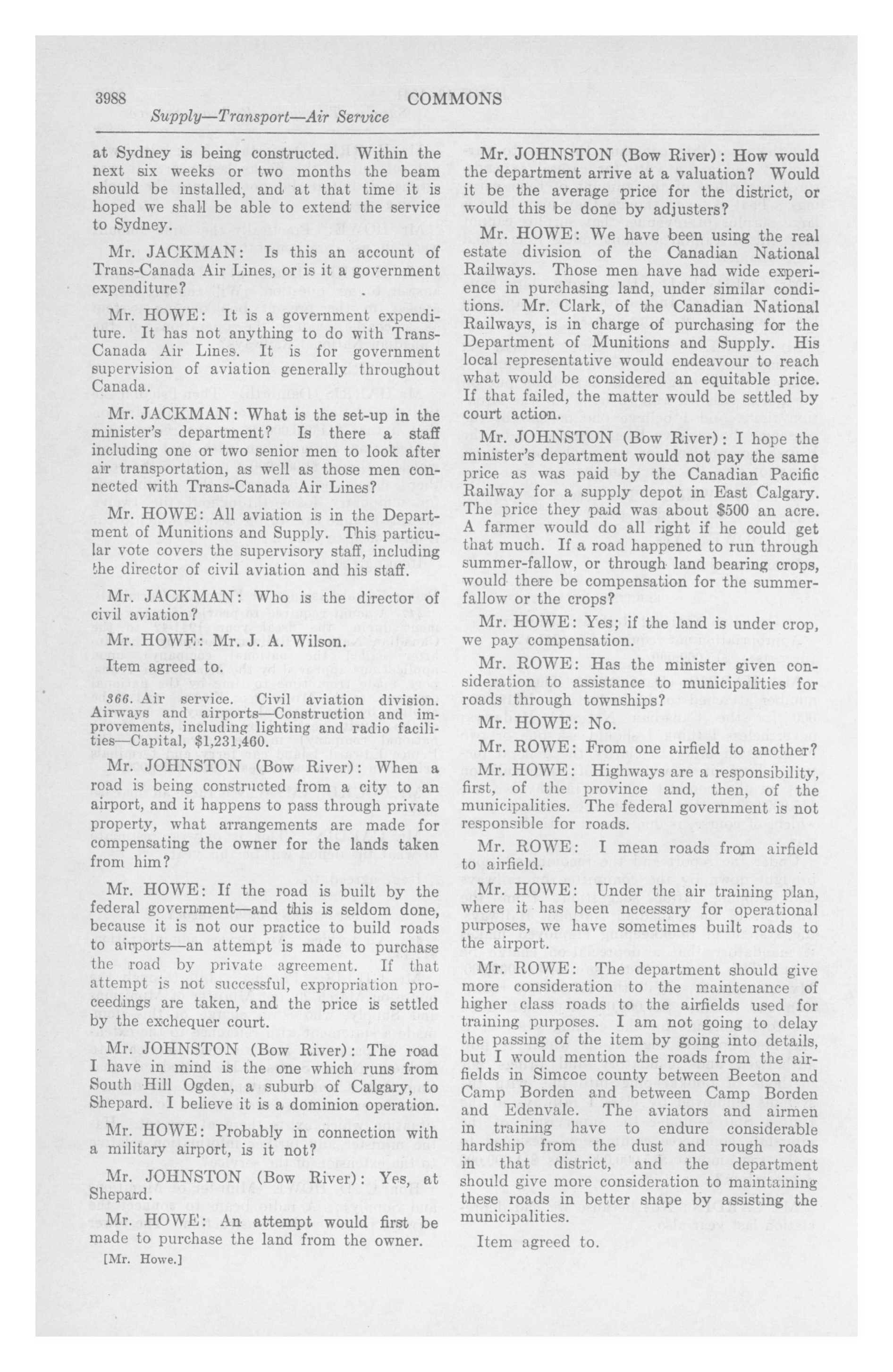 3988 COMMONS

Supply—Transport—Air Service

at Sydney is being constructed. Within the next six weeks or two months the beam should be installed, and at that time it is hoped we shall be able to extend the service to Sydney.

Mr. JACKMAN: Is this an account of Trans-Canada Air Lines, or is it a government expenditure?

Mr. HOWE: It is a government expenditure. It has not anything to do with Trans-Canada Air Lines. It is for government supervision of aviation generally throughout Canada.

Mr. JACKMAN: What is the set-up in the minister's department? Is there a staff including one or two senior men to look after air transportation, as well as those men connected with Trans-Canada Air Lines?

Mr. HOWE: All aviation is in the Department of Munitions and Supply. This particular vote covers the supervisory staff, including the director of civil aviation and his staff.

Mr. JACKMAN: Who is the director of civil aviation?

Mr. HOWE: Mr. J. A. Wilson.

Item agreed to.

366. Air service. Civil aviation division. Airways and airports—Construction and improvements, including lighting and radio facilities—Capital, $1,231,460.

Mr. JOHNSTON (Bow River): When a road is being constructed from a city to an airport, and it happens to pass through private property, what arrangements are made for compensating the owner for the lands taken from him?

Mr. HOWE: If the road is built by the federal government—and this is seldom done, because it is not our practice to build roads to airports—an attempt is made to purchase the road by private agreement. If that attempt is not successful, expropriation proceedings are taken, and the price is settled by the exchequer court.

Mr. JOHNSTON (Bow River): The road I have in mind is the one which runs from South Hill Ogden, a suburb of Calgary, to Shepard. I believe it is a dominion operation.

Mr. HOWE: Probably in connection with a military airport, is it not?

Mr. JOHNSTON (Bow River): Yes, at Shepard.

Mr. HOWE: An attempt would first be made to purchase the land from the owner.

[Mr. Howe.]

Mr. JOHNSTON (Bow River): How would the department arrive at a valuation? Would it be the average price for the district, or would this be done by adjusters?

Mr. HOWE: We have been using the real estate division of the Canadian National Railways. Those men have had wide experience in purchasing land, under similar conditions. Mr. Clark, of the Canadian National Railways, is in charge of purchasing for the Department of Munitions and Supply. His local representative would endeavour to reach what would be considered an equitable price. If that failed, the matter would be settled by court action.

Mr. JOHNSTON (Bow River): I hope the minister's department would not pay the same price as was paid by the Canadian Pacific Railway for a supply depot in East Calgary. The price they paid was about $500 an acre. A farmer would do all right if he could get that much. If a road happened to run through summer-fallow, or through land bearing crops, would there be compensation for the summer-fallow or the crops?

Mr. HOWE: Yes; if the land is under crop, we pay compensation.

Mr. ROWE: Has the minister given consideration to assistance to municipalities for roads through townships?

Mr. HOWE: No.

Mr. ROWE: From one airfield to another?

Mr. HOWE: Highways are a responsibility, first, of the province and, then, of the municipalities. The federal government is not responsible for roads.

Mr. ROWE: I mean roads from airfield to airfield.

Mr. HOWE: Under the air training plan, where it has been necessary for operational purposes, we have sometimes built roads to the airport.

Mr. ROWE: The department should give more consideration to the maintenance of higher class roads to the airfields used for training purposes. I am not going to delay the passing of the item by going into details, but I would mention the roads from the airfields in Simcoe county between Beeton and Camp Borden and between Camp Borden and Edenvale. The aviators and airmen in training have to endure considerable hardship from the dust and rough roads in that district, and the department should give more consideration to maintaining these roads in better shape by assisting the municipalities.

Item agreed to.